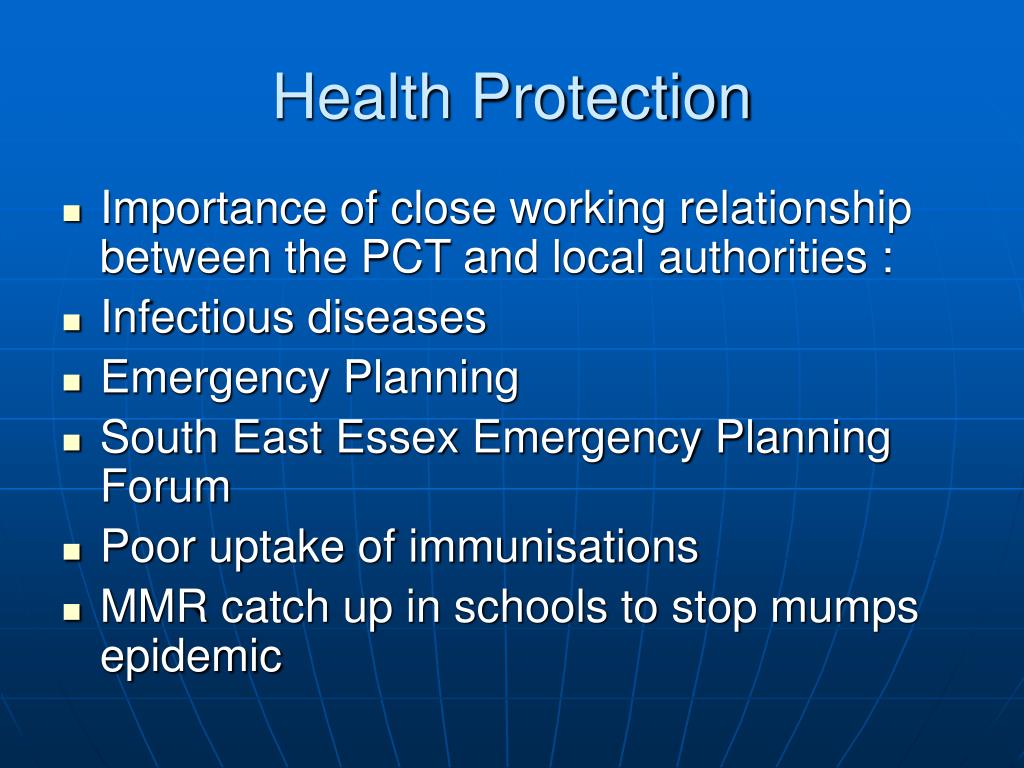 Health Protection

- Importance of close working relationship between the PCT and local authorities :
- Infectious diseases
- Emergency Planning
- South East Essex Emergency Planning Forum
- Poor uptake of immunisations
- MMR catch up in schools to stop mumps epidemic